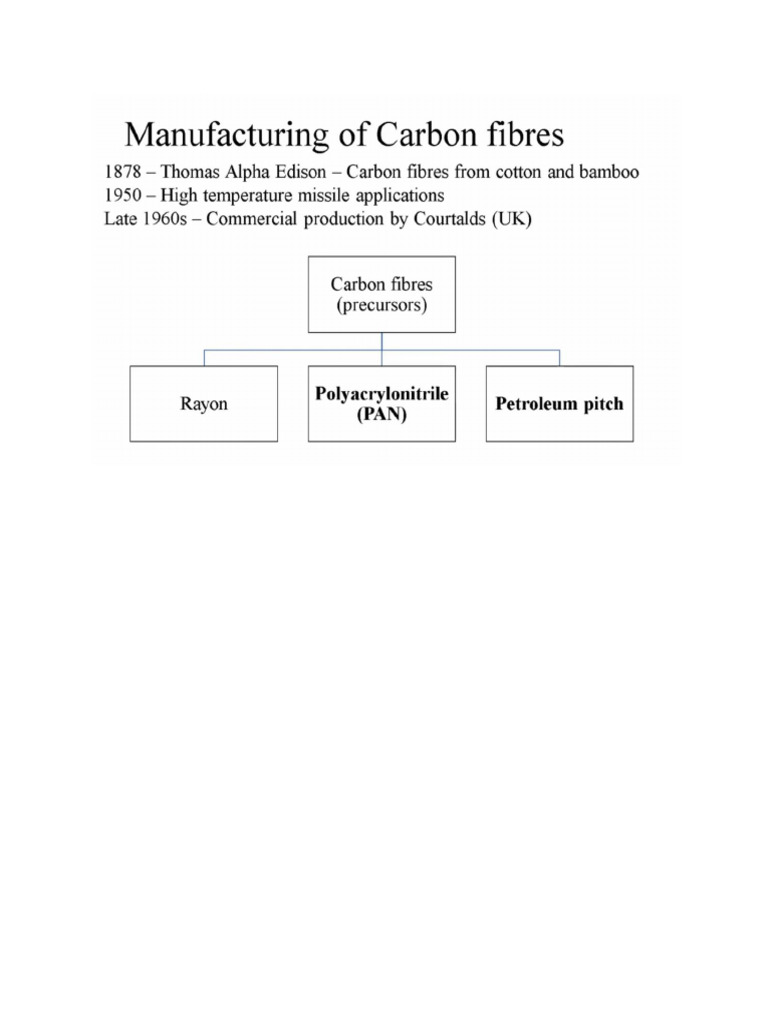 Manufacturing of Carbon fibres

1878 – Thomas Alpha Edison – Carbon fibres from cotton and bamboo
1950 – High temperature missile applications
Late 1960s – Commercial production by Courtalds (UK)

Carbon fibres (precursors)

Rayon

Polyacrylonitrile (PAN)

Petroleum pitch